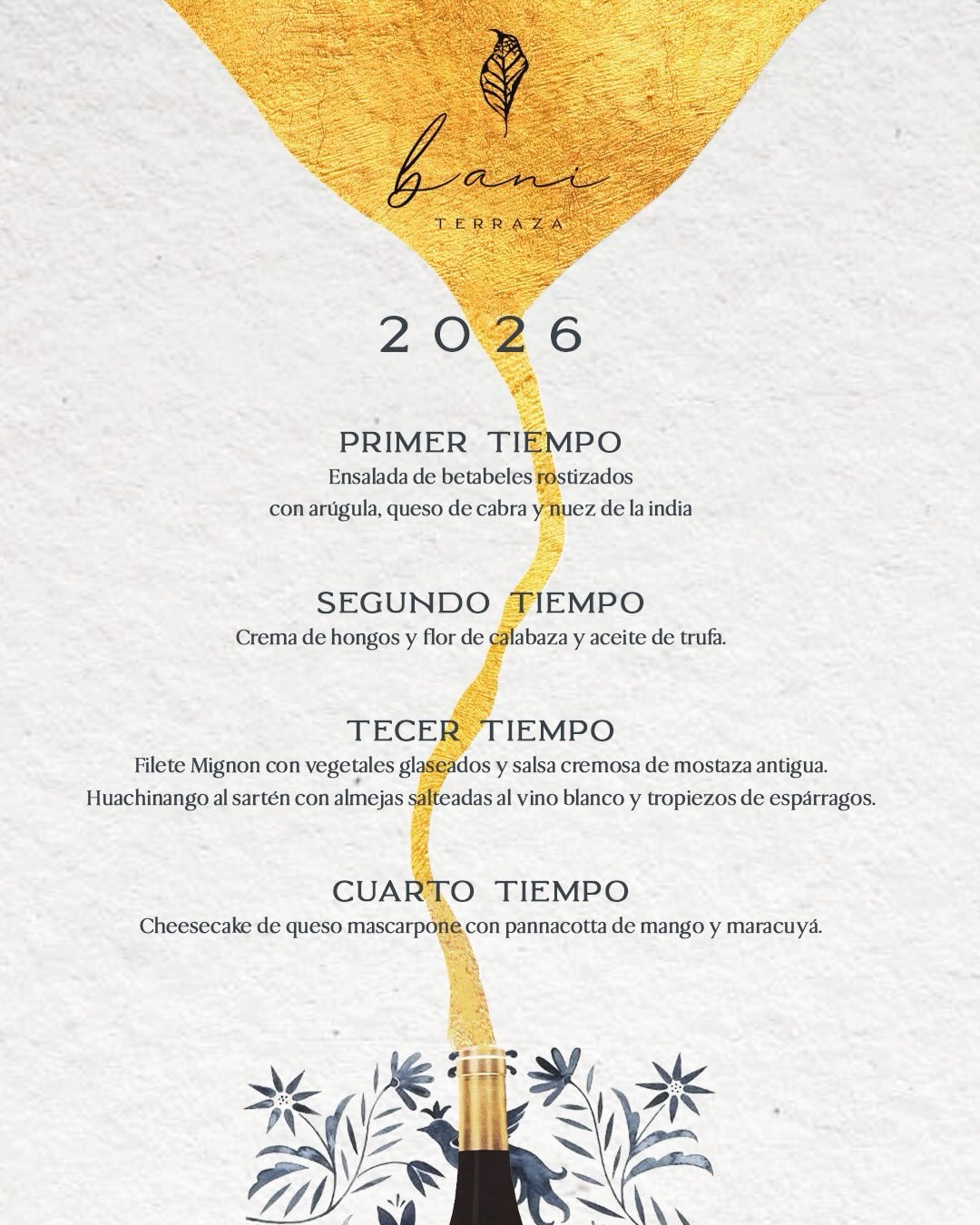 bani
TERRAZA

2026

PRIMER TIEMPO
Ensalada de betabeles rostizados
con arúgula, queso de cabra y nuez de la india

SEGUNDO TIEMPO
Crema de hongos y flor de calabaza y aceite de trufa.

TECER TIEMPO
Filete Mignon con vegetales glaseados y salsa cremosa de mostaza antigua.
Huachinango al sartén con almejas salteadas al vino blanco y tropiezos de espárragos.

CUARTO TIEMPO
Cheesecake de queso mascarpone con pannacotta de mango y maracuyá.